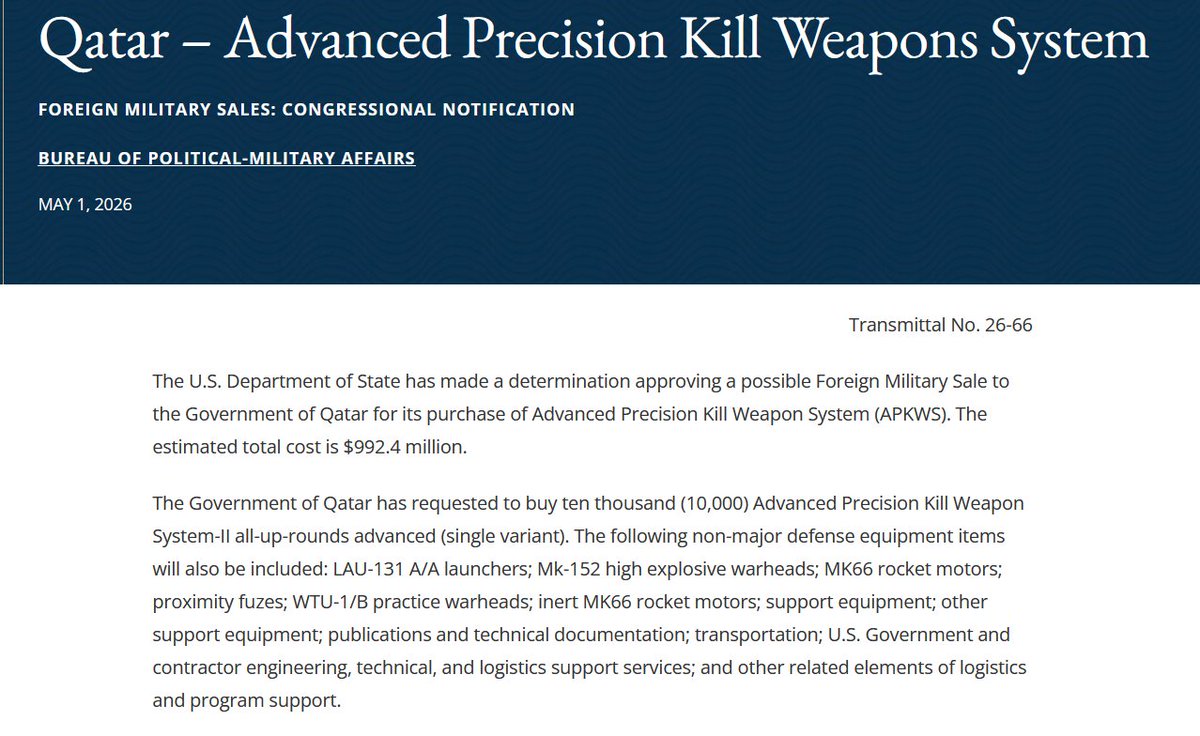 Qatar – Advanced Precision Kill Weapons System

FOREIGN MILITARY SALES: CONGRESSIONAL NOTIFICATION

BUREAU OF POLITICAL-MILITARY AFFAIRS

MAY 1, 2026

Transmittal No. 26-66

The U.S. Department of State has made a determination approving a possible Foreign Military Sale to the Government of Qatar for its purchase of Advanced Precision Kill Weapon System (APKWS). The estimated total cost is $992.4 million.

The Government of Qatar has requested to buy ten thousand (10,000) Advanced Precision Kill Weapon System-II all-up-rounds advanced (single variant). The following non-major defense equipment items will also be included: LAU-131 A/A launchers; Mk-152 high explosive warheads; MK66 rocket motors; proximity fuzes; WTU-1/B practice warheads; inert MK66 rocket motors; support equipment; other support equipment; publications and technical documentation; transportation; U.S. Government and contractor engineering, technical, and logistics support services; and other related elements of logistics and program support.